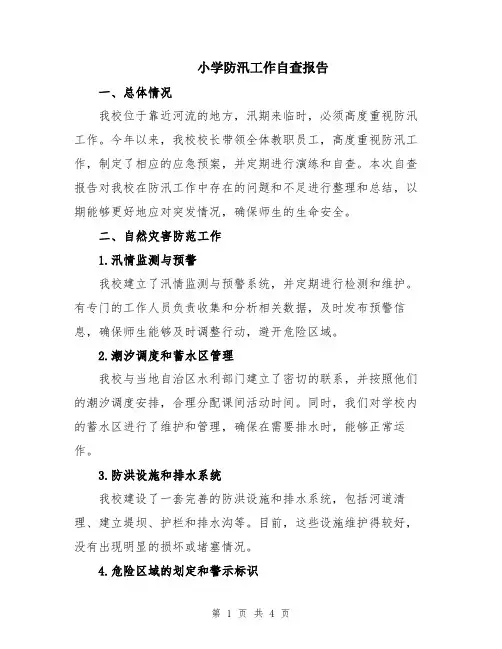 小学防汛工作自查报告

一、总体情况

我校位于靠近河流的地方，汛期来临时，必须高度重视防汛工作。今年以来，我校校长带领全体教职员工，高度重视防汛工作，制定了相应的应急预案，并定期进行演练和自查。本次自查报告对我校在防汛工作中存在的问题和不足进行整理和总结，以期能够更好地应对突发情况，确保师生的生命安全。

二、自然灾害防范工作

1.汛情监测与预警

我校建立了汛情监测与预警系统，并定期进行检测和维护。有专门的工作人员负责收集和分析相关数据，及时发布预警信息，确保师生能够及时调整行动，避开危险区域。

2.潮汐调度和蓄水区管理

我校与当地自治区水利部门建立了密切的联系，并按照他们的潮汐调度安排，合理分配课间活动时间。同时，我们对学校内的蓄水区进行了维护和管理，确保在需要排水时，能够正常运作。

3.防洪设施和排水系统

我校建设了一套完善的防洪设施和排水系统，包括河道清理、建立堤坝、护栏和排水沟等。目前，这些设施维护得较好，没有出现明显的损坏或堵塞情况。

4.危险区域的划定和警示标识

第 1 页 共 4 页